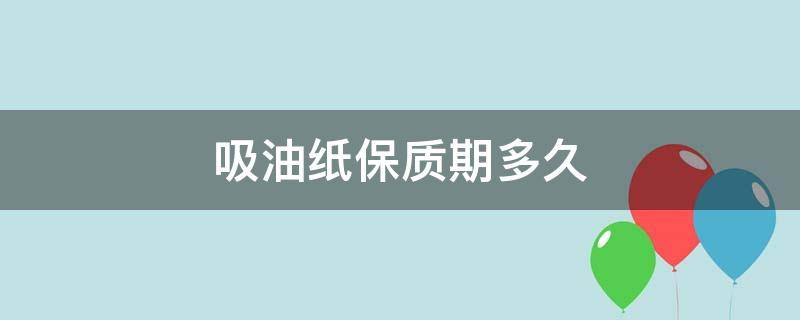 吸油纸保质期多久